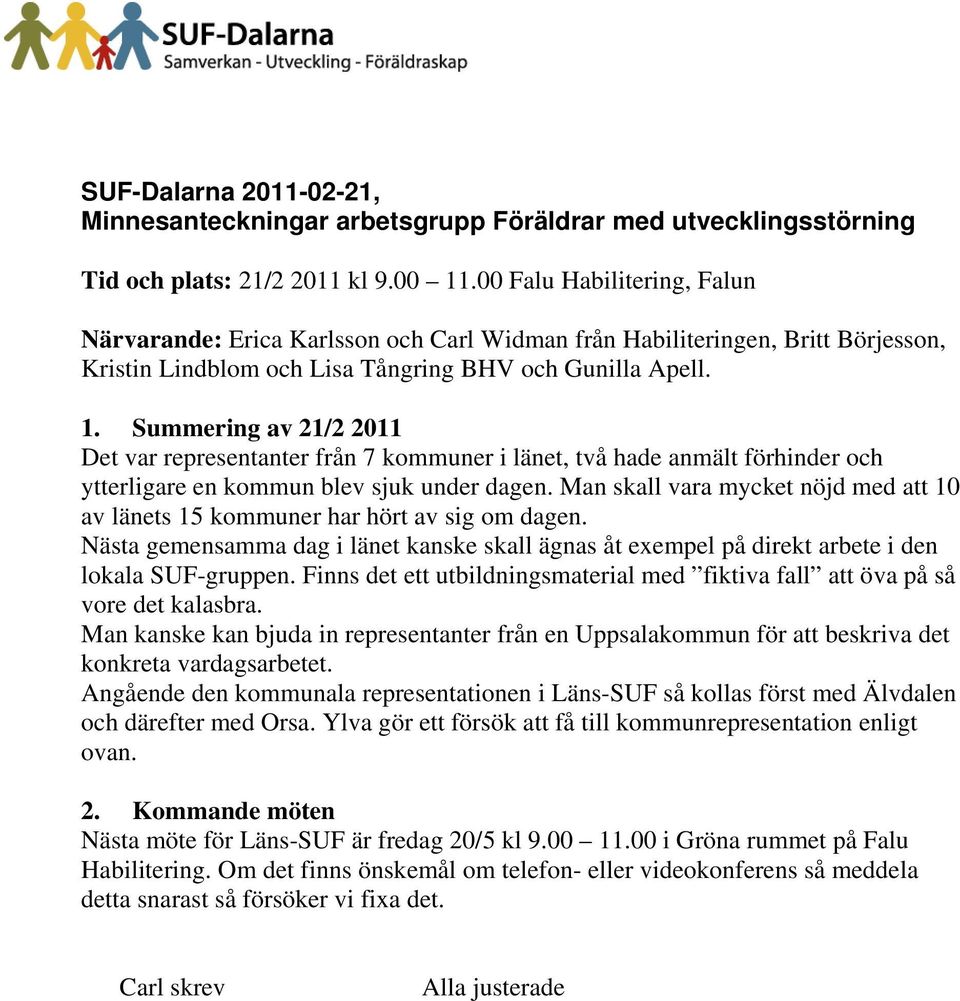 SUF-Dalarna
Samverkan - Utveckling - Föräldraskap

SUF-Dalarna 2011-02-21,
Minnesanteckningar arbetsgrupp Föräldrar med utvecklingsstörning

Tid och plats: 21/2 2011 kl 9.00 – 11.00 Falu Habilitering, Falun

Närvarande: Erica Karlsson och Carl Widman från Habiliteringen, Britt Börjesson, Kristin Lindblom och Lisa Tångring BHV och Gunilla Apell.

1. Summering av 21/2 2011
Det var representanter från 7 kommuner i länet, två hade anmält förhinder och ytterligare en kommun blev sjuk under dagen. Man skall vara mycket nöjd med att 10 av länets 15 kommuner har hört av sig om dagen.
Nästa gemensamma dag i länet kanske skall ägnas åt exempel på direkt arbete i den lokala SUF-gruppen. Finns det ett utbildningsmaterial med ”fiktiva fall” att öva på så vore det kalasbra.
Man kanske kan bjuda in representanter från en Uppsalakommun för att beskriva det konkreta vardagsarbetet.
Angående den kommunala representationen i Läns-SUF så kollas först med Älvdalen och därefter med Orsa. Ylva gör ett försök att få till kommunrepresentation enligt ovan.

2. Kommande möten
Nästa möte för Läns-SUF är fredag 20/5 kl 9.00 – 11.00 i Gröna rummet på Falu Habilitering. Om det finns önskemål om telefon- eller videokonferens så meddela detta snarast så försöker vi fixa det.

Carl skrev Alla justerade